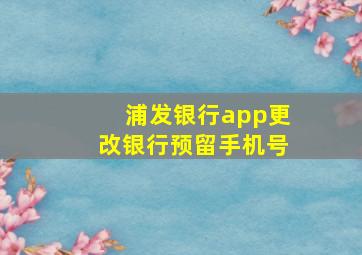 浦发银行app更改银行预留手机号